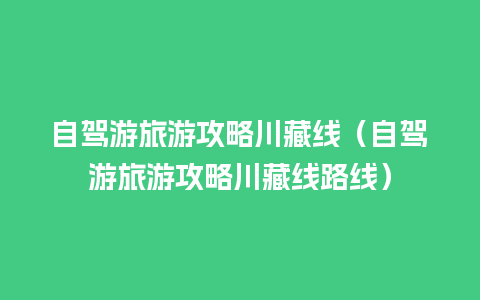 自驾游旅游攻略川藏线（自驾游旅游攻略川藏线路线）